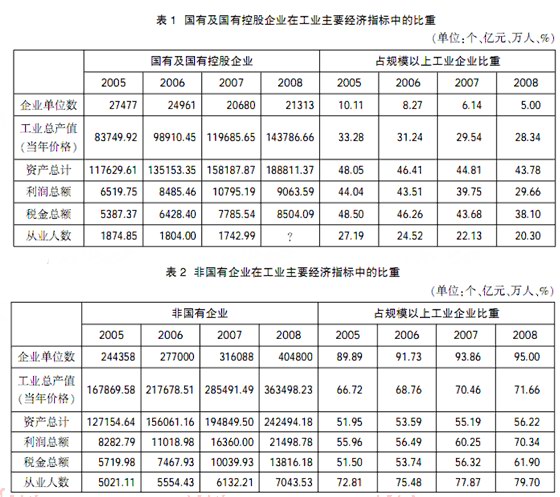 表 1 国有及国有控股企业在工业主要经济指标中的比重

（单位：个、亿元、万人、%）

| | 国有及国有控股企业 | | | | 占规模以上工业企业比重 | | | |
|---|---|---|---|---|---|---|---|---|
| | 2005 | 2006 | 2007 | 2008 | 2005 | 2006 | 2007 | 2008 |
| 企业单位数 | 27477 | 24961 | 20680 | 21313 | 10.11 | 8.27 | 6.14 | 5.00 |
| 工业总产值（当年价格） | 83749.92 | 98910.45 | 119685.65 | 143786.66 | 33.28 | 31.24 | 29.54 | 28.34 |
| 资产总计 | 117629.61 | 135153.35 | 158187.87 | 188811.37 | 48.05 | 46.41 | 44.81 | 43.78 |
| 利润总额 | 6519.75 | 8485.46 | 10795.19 | 9063.59 | 44.04 | 43.51 | 39.75 | 29.66 |
| 税金总额 | 5387.37 | 6428.40 | 7785.54 | 8504.09 | 48.50 | 46.26 | 43.68 | 38.10 |
| 从业人数 | 1874.85 | 1804.00 | 1742.99 | ? | 27.19 | 24.52 | 22.13 | 20.30 |

表 2 非国有企业在工业主要经济指标中的比重

（单位：个、亿元、万人、%）

| | 非国有企业 | | | | 占规模以上工业企业比重 | | | |
|---|---|---|---|---|---|---|---|---|
| | 2005 | 2006 | 2007 | 2008 | 2005 | 2006 | 2007 | 2008 |
| 企业单位数 | 244358 | 277000 | 316088 | 404800 | 89.89 | 91.73 | 93.86 | 95.00 |
| 工业总产值（当年价格） | 167869.58 | 217678.51 | 285491.49 | 363498.23 | 66.72 | 68.76 | 70.46 | 71.66 |
| 资产总计 | 127154.64 | 156061.16 | 194849.50 | 242494.18 | 51.95 | 53.59 | 55.19 | 56.22 |
| 利润总额 | 8282.79 | 11018.98 | 16360.00 | 21498.78 | 55.96 | 56.49 | 60.25 | 70.34 |
| 税金总额 | 5719.98 | 7467.93 | 10039.93 | 13816.18 | 51.50 | 53.74 | 56.32 | 61.90 |
| 从业人数 | 5021.11 | 5554.43 | 6132.21 | 7043.53 | 72.81 | 75.48 | 77.87 | 79.70 |